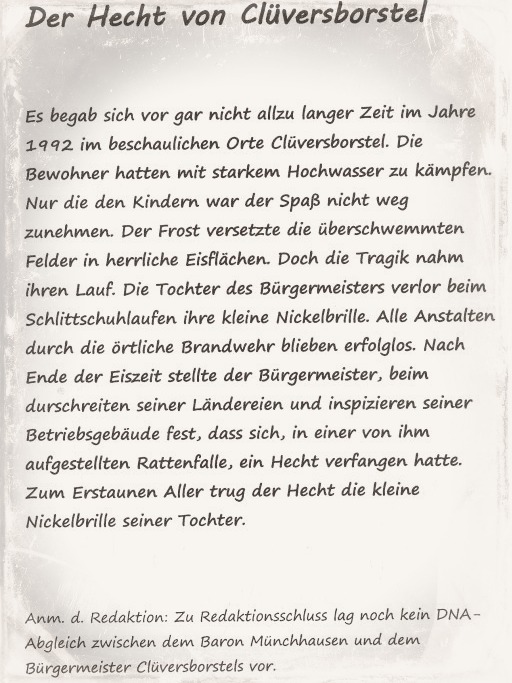 Der Hecht von Clüversborstel

Es begab sich vor gar nicht allzu langer Zeit im Jahre 1992 im beschaulichen Orte Clüversborstel. Die Bewohner hatten mit starkem Hochwasser zu kämpfen. Nur die den Kindern war der Spaß nicht weg zunehmen. Der Frost versetzte die überschwemmten Felder in herrliche Eisflächen. Doch die Tragik nahm ihren Lauf. Die Tochter des Bürgermeisters verlor beim Schlittschuhlaufen ihre kleine Nickelbrille. Alle Anstalten durch die örtliche Brandwehr blieben erfolglos. Nach Ende der Eiszeit stellte der Bürgermeister, beim durschreiten seiner Ländereien und inspizieren seiner Betriebsgebäude fest, dass sich, in einer von ihm aufgestellten Rattenfalle, ein Hecht verfangen hatte. Zum Erstaunen Aller trug der Hecht die kleine Nickelbrille seiner Tochter.

Anm. d. Redaktion: Zu Redaktionsschluss lag noch kein DNA-Abgleich zwischen dem Baron Münchhausen und dem Bürgermeister Clüversborstels vor.